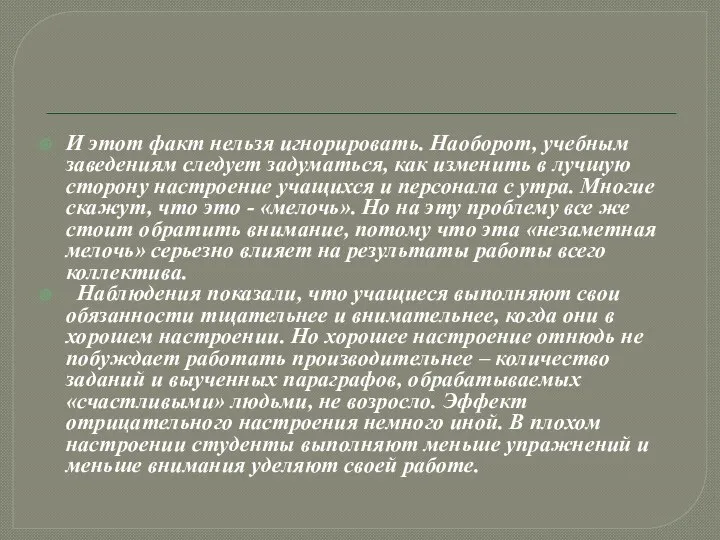 И этот факт нельзя игнорировать. Наоборот, учебным заведениям следует задуматься, как изменить в лучшую сторону настроение учащихся и персонала с утра. Многие скажут, что это - «мелочь». Но на эту проблему все же стоит обратить внимание, потому что эта «незаметная мелочь» серьезно влияет на результаты работы всего коллектива.

Наблюдения показали, что учащиеся выполняют свои обязанности тщательнее и внимательнее, когда они в хорошем настроении. Но хорошее настроение отнюдь не побуждает работать производительнее – количество заданий и выученных параграфов, обрабатываемых «счастливыми» людьми, не возросло. Эффект отрицательного настроения немного иной. В плохом настроении студенты выполняют меньше упражнений и меньше внимания уделяют своей работе.